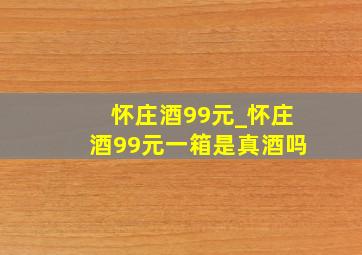 怀庄酒99元_怀庄酒99元一箱是真酒吗